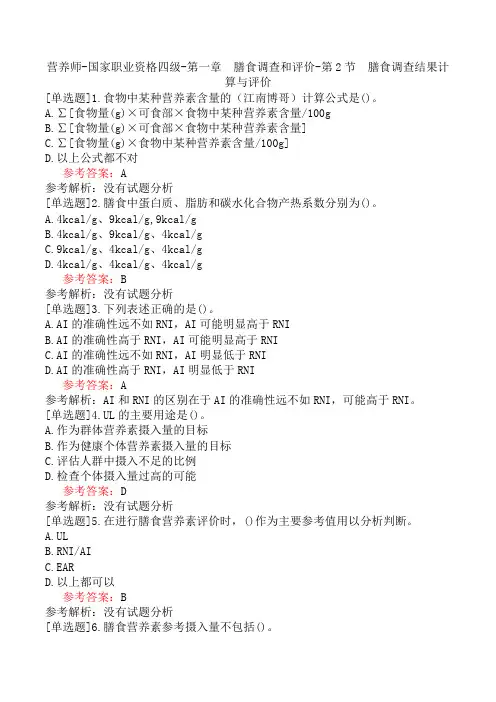 营养师-国家职业资格四级-第一章 膳食调查和评价-第2节 膳食调查结果计算与评价

[单选题]1.食物中某种营养素含量的（江南博哥）计算公式是()。
A.∑[食物量(g)×可食部×食物中某种营养素含量/100g
B.∑[食物量(g)×可食部×食物中某种营养素含量]
C.∑[食物量(g)×食物中某种营养素含量/100g]
D.以上公式都不对
参考答案：A
参考解析：没有试题分析
[单选题]2.膳食中蛋白质、脂肪和碳水化合物产热系数分别为()。
A.4kcal/g、9kcal/g,9kcal/g
B.4kcal/g、9kcal/g、4kcal/g
C.9kcal/g、4kcal/g、4kcal/g
D.4kcal/g、4kcal/g、4kcal/g
参考答案：B
参考解析：没有试题分析
[单选题]3.下列表述正确的是()。
A.AI的准确性远不如RNI，AI可能明显高于RNI
B.AI的准确性高于RNI，AI可能明显高于RNI
C.AI的准确性远不如RNI，AI明显低于RNI
D.AI的准确性高于RNI，AI明显低于RNI
参考答案：A
参考解析：AI和RNI的区别在于AI的准确性远不如RNI，可能高于RNI。
[单选题]4.UL的主要用途是()。
A.作为群体营养素摄入量的目标
B.作为健康个体营养素摄入量的目标
C.评估人群中摄入不足的比例
D.检查个体摄入量过高的可能
参考答案：D
参考解析：没有试题分析
[单选题]5.在进行膳食营养素评价时，()作为主要参考值用以分析判断。
A.UL
B.RNI/AI
C.EAR
D.以上都可以
参考答案：B
参考解析：没有试题分析
[单选题]6.膳食营养素参考摄入量不包括()。